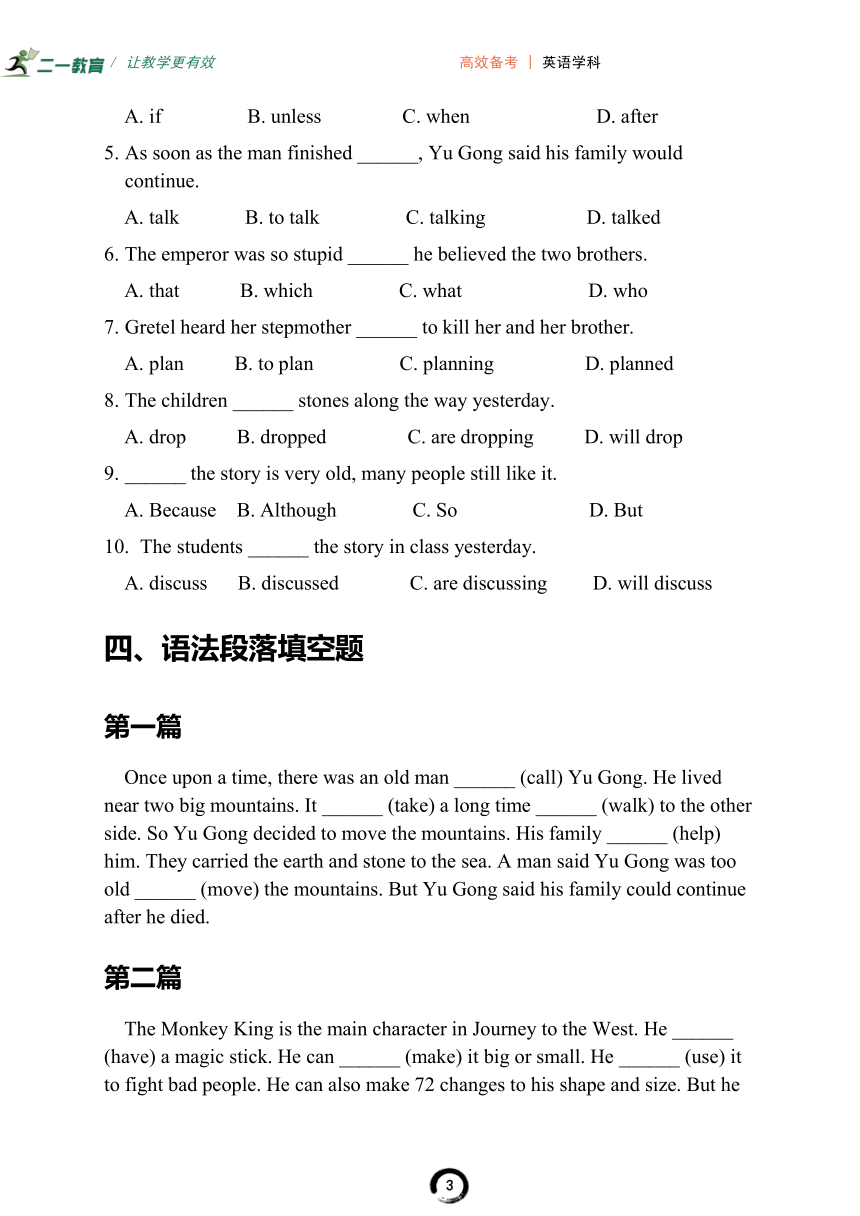 二一教育 / 让教学更有效

高效备考 | 英语学科

A. if B. unless C. when D. after

5. As soon as the man finished ______, Yu Gong said his family would continue.

A. talk B. to talk C. talking D. talked

6. The emperor was so stupid ______ he believed the two brothers.

A. that B. which C. what D. who

7. Gretel heard her stepmother ______ to kill her and her brother.

A. plan B. to plan C. planning D. planned

8. The children ______ stones along the way yesterday.

A. drop B. dropped C. are dropping D. will drop

9. ______ the story is very old, many people still like it.

A. Because B. Although C. So D. But

10. The students ______ the story in class yesterday.

A. discuss B. discussed C. are discussing D. will discuss

四、语法段落填空题

第一篇

Once upon a time, there was an old man ______ (call) Yu Gong. He lived near two big mountains. It ______ (take) a long time ______ (walk) to the other side. So Yu Gong decided to move the mountains. His family ______ (help) him. They carried the earth and stone to the sea. A man said Yu Gong was too old ______ (move) the mountains. But Yu Gong said his family could continue after he died.

第二篇

The Monkey King is the main character in Journey to the West. He ______ (have) a magic stick. He can ______ (make) it big or small. He ______ (use) it to fight bad people. He can also make 72 changes to his shape and size. But he

3